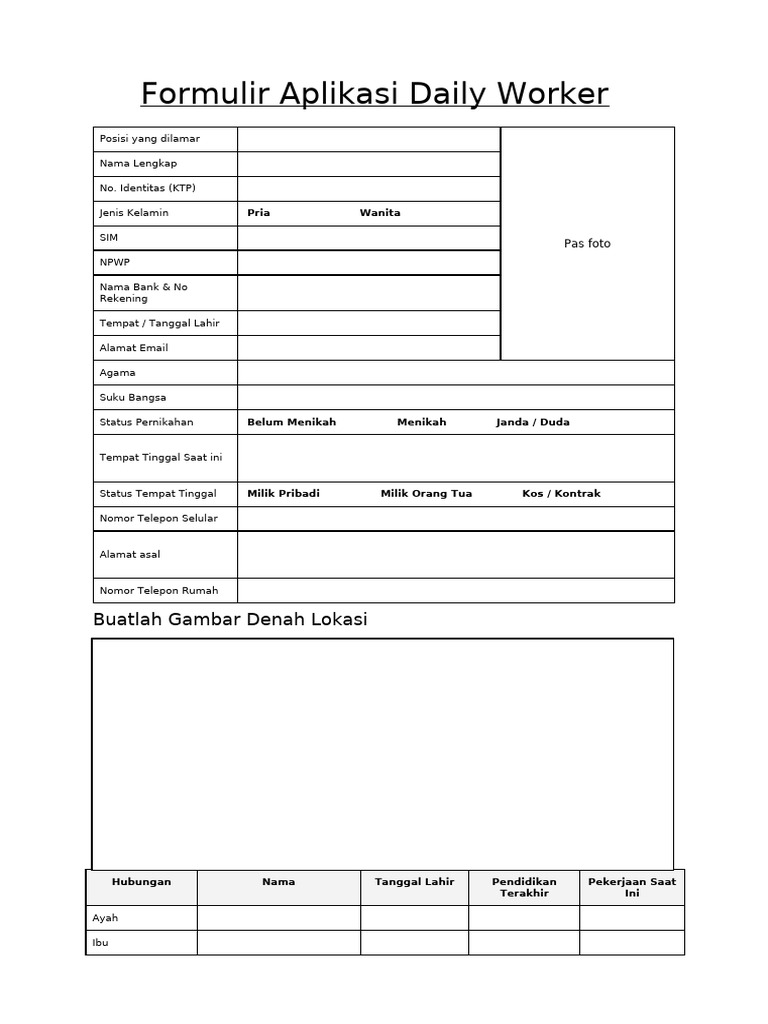 Formulir Aplikasi Daily Worker

| Posisi yang dilamar | | Pas foto |
|---|---|---|
| Nama Lengkap | | |
| No. Identitas (KTP) | | |
| Jenis Kelamin | Pria Wanita | |
| SIM | | |
| NPWP | | |
| Nama Bank & No Rekening | | |
| Tempat / Tanggal Lahir | | |
| Alamat Email | | |
| Agama | | |
| Suku Bangsa | | |
| Status Pernikahan | Belum Menikah Menikah Janda / Duda | |
| Tempat Tinggal Saat ini | | |
| Status Tempat Tinggal | Milik Pribadi Milik Orang Tua Kos / Kontrak | |
| Nomor Telepon Selular | | |
| Alamat asal | | |
| Nomor Telepon Rumah | | |

Buatlah Gambar Denah Lokasi

| Hubungan | Nama | Tanggal Lahir | Pendidikan Terakhir | Pekerjaan Saat Ini |
|---|---|---|---|---|
| Ayah | | | | |
| Ibu | | | | |